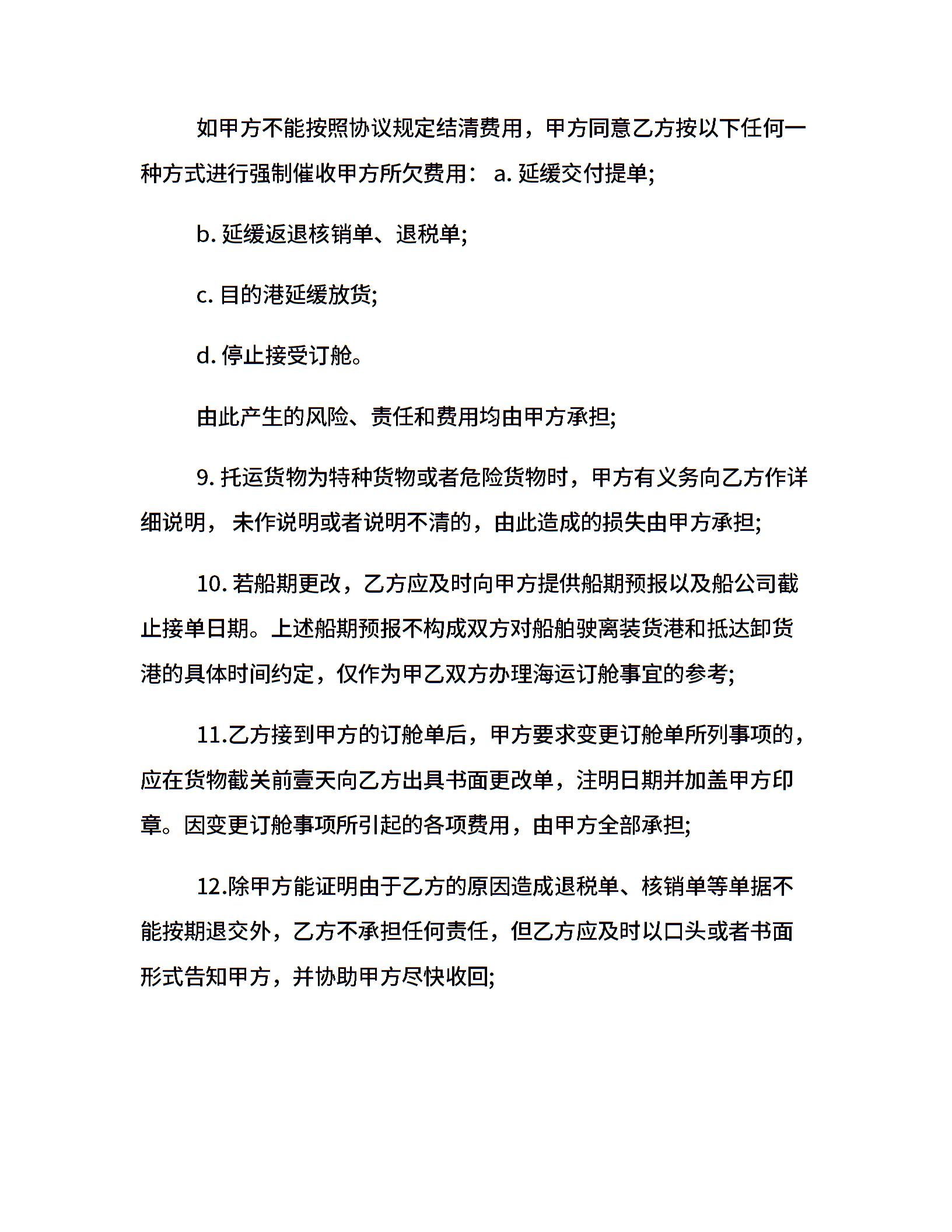 如甲方不能按照协议规定结清费用，甲方同意乙方按以下任何一种方式进行强制催收甲方所欠费用： a. 延缓交付提单;

b. 延缓返退核销单、退税单;

c. 目的港延缓放货;

d. 停止接受订舱。

由此产生的风险、责任和费用均由甲方承担;

9. 托运货物为特种货物或者危险货物时，甲方有义务向乙方作详细说明， 未作说明或者说明不清的，由此造成的损失由甲方承担;

10. 若船期更改，乙方应及时向甲方提供船期预报以及船公司截止接单日期。上述船期预报不构成双方对船舶驶离装货港和抵达卸货港的具体时间约定，仅作为甲乙双方办理海运订舱事宜的参考;

11.乙方接到甲方的订舱单后，甲方要求变更订舱单所列事项的，应在货物截关前壹天向乙方出具书面更改单，注明日期并加盖甲方印章。因变更订舱事项所引起的各项费用，由甲方全部承担;

12.除甲方能证明由于乙方的原因造成退税单、核销单等单据不能按期退交外，乙方不承担任何责任，但乙方应及时以口头或者书面形式告知甲方，并协助甲方尽快收回;